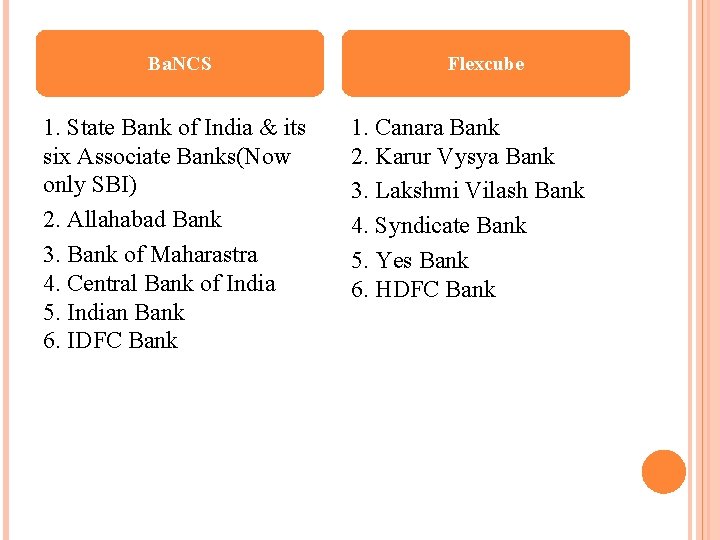 BaNCS

1. State Bank of India & its six Associate Banks(Now only SBI)
2. Allahabad Bank
3. Bank of Maharastra
4. Central Bank of India
5. Indian Bank
6. IDFC Bank

Flexcube

1. Canara Bank
2. Karur Vysya Bank
3. Lakshmi Vilash Bank
4. Syndicate Bank
5. Yes Bank
6. HDFC Bank